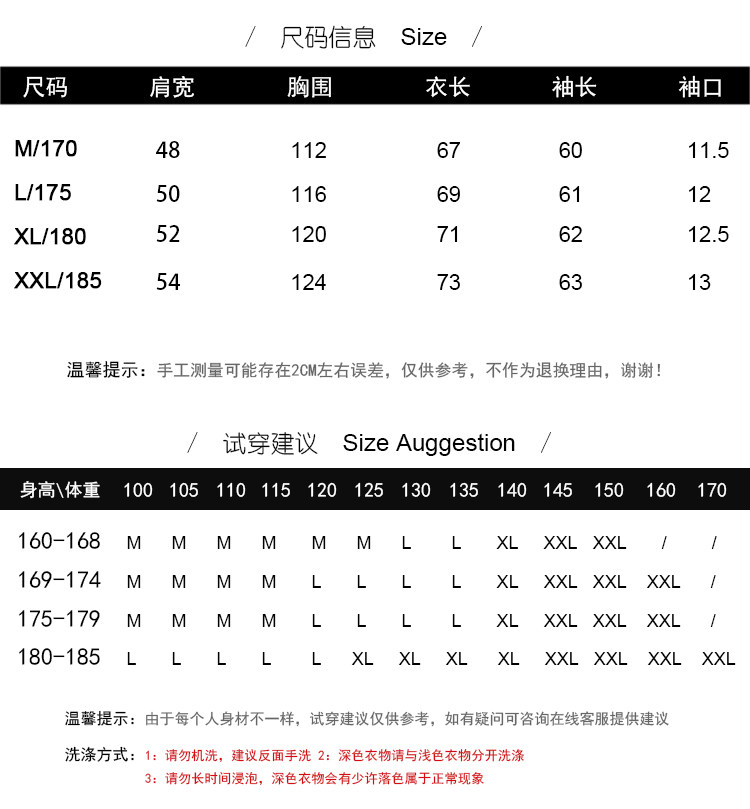 / 尺码信息 Size /

| 尺码 | 肩宽 | 胸围 | 衣长 | 袖长 | 袖口 |
|---|---|---|---|---|---|
| M/170 | 48 | 112 | 67 | 60 | 11.5 |
| L/175 | 50 | 116 | 69 | 61 | 12 |
| XL/180 | 52 | 120 | 71 | 62 | 12.5 |
| XXL/185 | 54 | 124 | 73 | 63 | 13 |

温馨提示：手工测量可能存在2CM左右误差，仅供参考，不作为退换理由，谢谢！

/ 试穿建议 Size Auggestion /

| 身高\体重 | 100 | 105 | 110 | 115 | 120 | 125 | 130 | 135 | 140 | 145 | 150 | 160 | 170 |
|---|---|---|---|---|---|---|---|---|---|---|---|---|---|
| 160-168 | M | M | M | M | M | M | L | L | XL | XXL | XXL | / | / |
| 169-174 | M | M | M | M | L | L | L | L | XL | XXL | XXL | XXL | / |
| 175-179 | M | M | M | M | L | L | L | L | XL | XXL | XXL | XXL | / |
| 180-185 | L | L | L | L | L | XL | XL | XL | XL | XXL | XXL | XXL | XXL |

温馨提示：由于每个人身材不一样，试穿建议仅供参考，如有疑问可咨询在线客服提供建议

洗涤方式：1：请勿机洗，建议反面手洗 2：深色衣物请与浅色衣物分开洗涤
3：请勿长时间浸泡，深色衣物会有少许落色属于正常现象